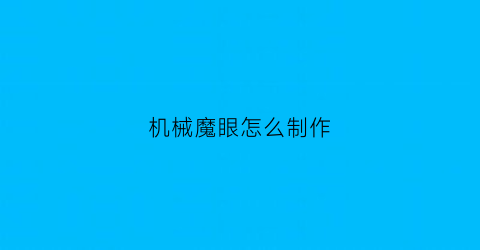 机械魔眼怎么制作